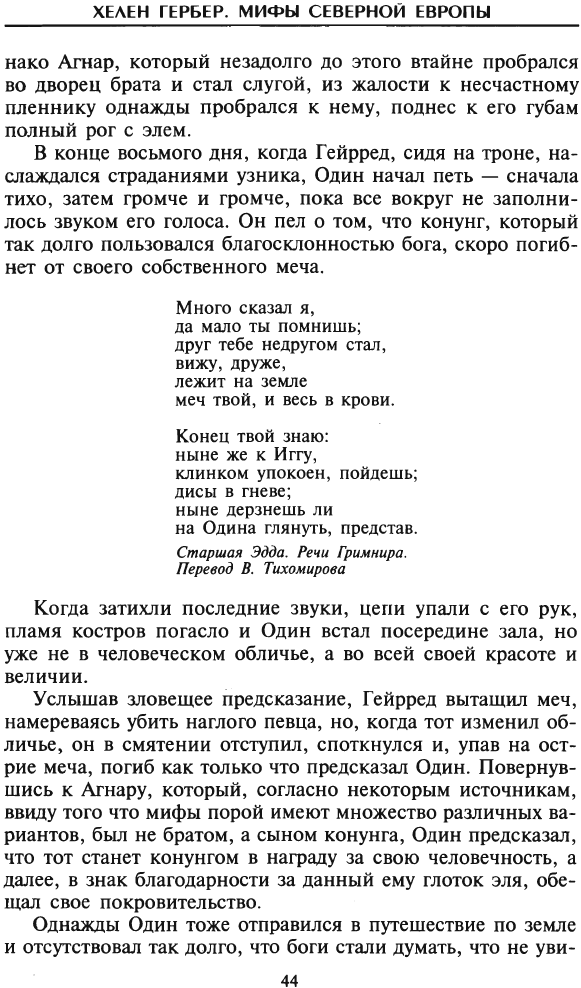 ХЕЛЕН ГЕРБЕР. МИФЫ СЕВЕРНОЙ ЕВРОПЫ

нако Агнар, который незадолго до этого втайне пробрался во дворец брата и стал слугой, из жалости к несчастному пленнику однажды пробрался к нему, поднес к его губам полный рог с элем.

В конце восьмого дня, когда Гейрред, сидя на троне, наслаждался страданиями узника, Один начал петь — сначала тихо, затем громче и громче, пока все вокруг не заполнилось звуком его голоса. Он пел о том, что конунг, который так долго пользовался благосклонностью бога, скоро погибнет от своего собственного меча.

Много сказал я,
да мало ты помнишь;
друг тебе недругом стал,
вижу, друже,
лежит на земле
меч твой, и весь в крови.

Конец твой знаю:
ныне же к Иггу,
клинком упокоен, пойдешь;
дисы в гневе;
ныне дерзнешь ли
на Одина глянуть, представ.

Старшая Эдда. Речи Гримнира.
Перевод В. Тихомирова

Когда затихли последние звуки, цепи упали с его рук, пламя костров погасло и Один встал посередине зала, но уже не в человеческом обличье, а во всей своей красоте и величии.

Услышав зловещее предсказание, Гейрред вытащил меч, намереваясь убить наглого певца, но, когда тот изменил обличье, он в смятении отступил, споткнулся и, упав на острие меча, погиб как только что предсказал Один. Повернувшись к Агнару, который, согласно некоторым источникам, ввиду того что мифы порой имеют множество различных вариантов, был не братом, а сыном конунга, Один предсказал, что тот станет конунгом в награду за свою человечность, а далее, в знак благодарности за данный ему глоток эля, обещал свое покровительство.

Однажды Один тоже отправился в путешествие по земле и отсутствовал так долго, что боги стали думать, что не уви-

44